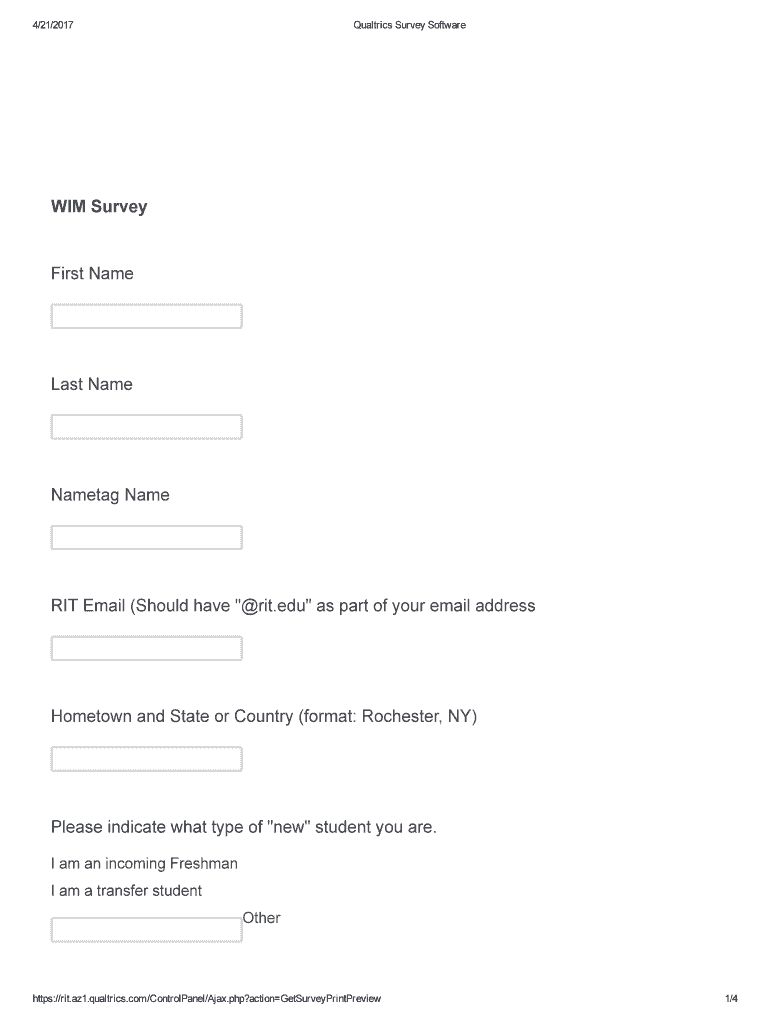 4/21/2017 Qualtrics Survey Software

WIM Survey

First Name

Last Name

Nametag Name

RIT Email (Should have "@rit.edu" as part of your email address

Hometown and State or Country (format: Rochester, NY)

Please indicate what type of "new" student you are.

I am an incoming Freshman

I am a transfer student

Other

https://rit.az1.qualtrics.com/ControlPanel/Ajax.php?action=GetSurveyPrintPreview 1/4